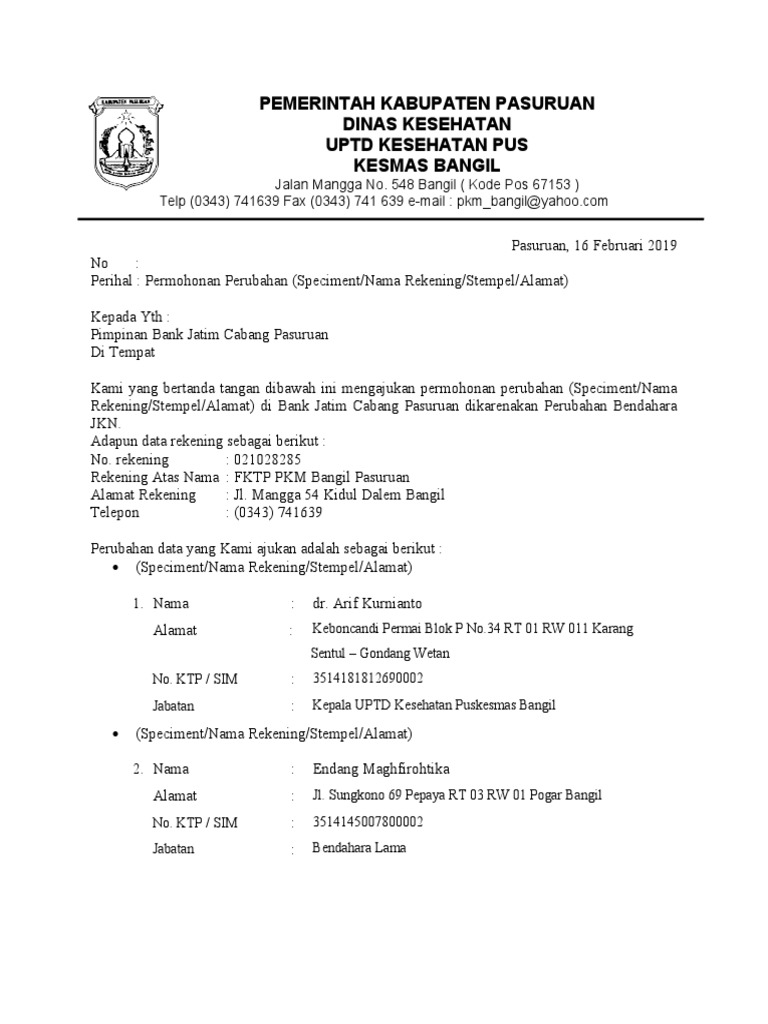 KABUPATEN PASURUAN

PEMERINTAH KABUPATEN PASURUAN
DINAS KESEHATAN
UPTD KESEHATAN PUS
KESMAS BANGIL
Jalan Mangga No. 548 Bangil ( Kode Pos 67153 )
Telp (0343) 741639 Fax (0343) 741 639 e-mail : pkm_bangil@yahoo.com

Pasuruan, 16 Februari 2019

No :
Perihal : Permohonan Perubahan (Speciment/Nama Rekening/Stempel/Alamat)

Kepada Yth :
Pimpinan Bank Jatim Cabang Pasuruan
Di Tempat

Kami yang bertanda tangan dibawah ini mengajukan permohonan perubahan (Speciment/Nama Rekening/Stempel/Alamat) di Bank Jatim Cabang Pasuruan dikarenakan Perubahan Bendahara JKN.
Adapun data rekening sebagai berikut :
No. rekening : 021028285
Rekening Atas Nama : FKTP PKM Bangil Pasuruan
Alamat Rekening : Jl. Mangga 54 Kidul Dalem Bangil
Telepon : (0343) 741639

Perubahan data yang Kami ajukan adalah sebagai berikut :
• (Speciment/Nama Rekening/Stempel/Alamat)

1. Nama : dr. Arif Kurnianto
Alamat : Keboncandi Permai Blok P No.34 RT 01 RW 011 Karang Sentul – Gondang Wetan
No. KTP / SIM : 3514181812690002
Jabatan : Kepala UPTD Kesehatan Puskesmas Bangil

• (Speciment/Nama Rekening/Stempel/Alamat)

2. Nama : Endang Maghfirohtika
Alamat : Jl. Sungkono 69 Pepaya RT 03 RW 01 Pogar Bangil
No. KTP / SIM : 3514145007800002
Jabatan : Bendahara Lama